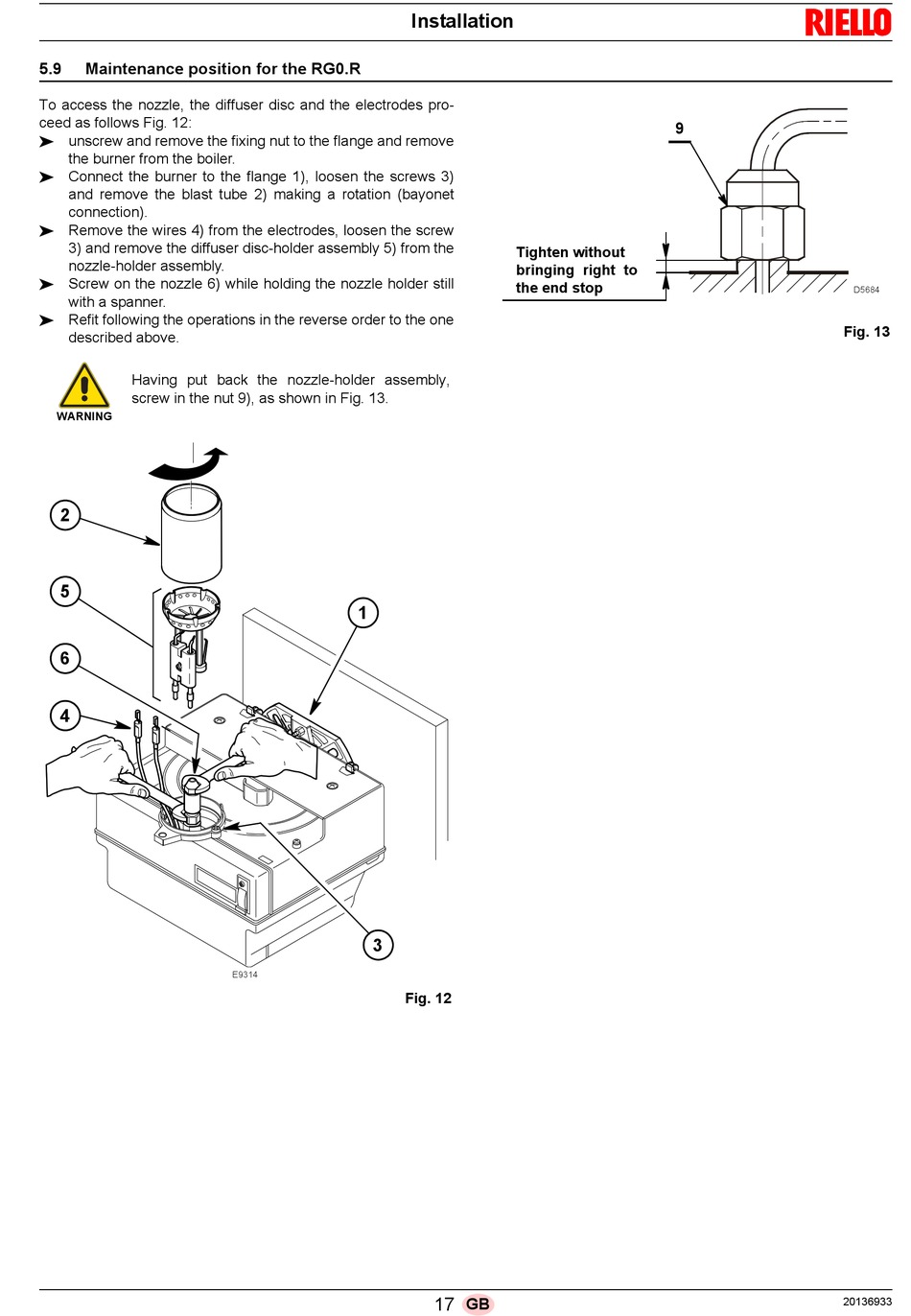 Installation

RIELLO

5.9 Maintenance position for the RG0.R

To access the nozzle, the diffuser disc and the electrodes proceed as follows Fig. 12:

➤ unscrew and remove the fixing nut to the flange and remove the burner from the boiler.

➤ Connect the burner to the flange 1), loosen the screws 3) and remove the blast tube 2) making a rotation (bayonet connection).

➤ Remove the wires 4) from the electrodes, loosen the screw 3) and remove the diffuser disc-holder assembly 5) from the nozzle-holder assembly.

➤ Screw on the nozzle 6) while holding the nozzle holder still with a spanner.

➤ Refit following the operations in the reverse order to the one described above.

WARNING

Having put back the nozzle-holder assembly, screw in the nut 9), as shown in Fig. 13.

2

5

6

4

1

3

E9314

Fig. 12

9

Tighten without bringing right to the end stop

D5684

Fig. 13

17 GB

20136933